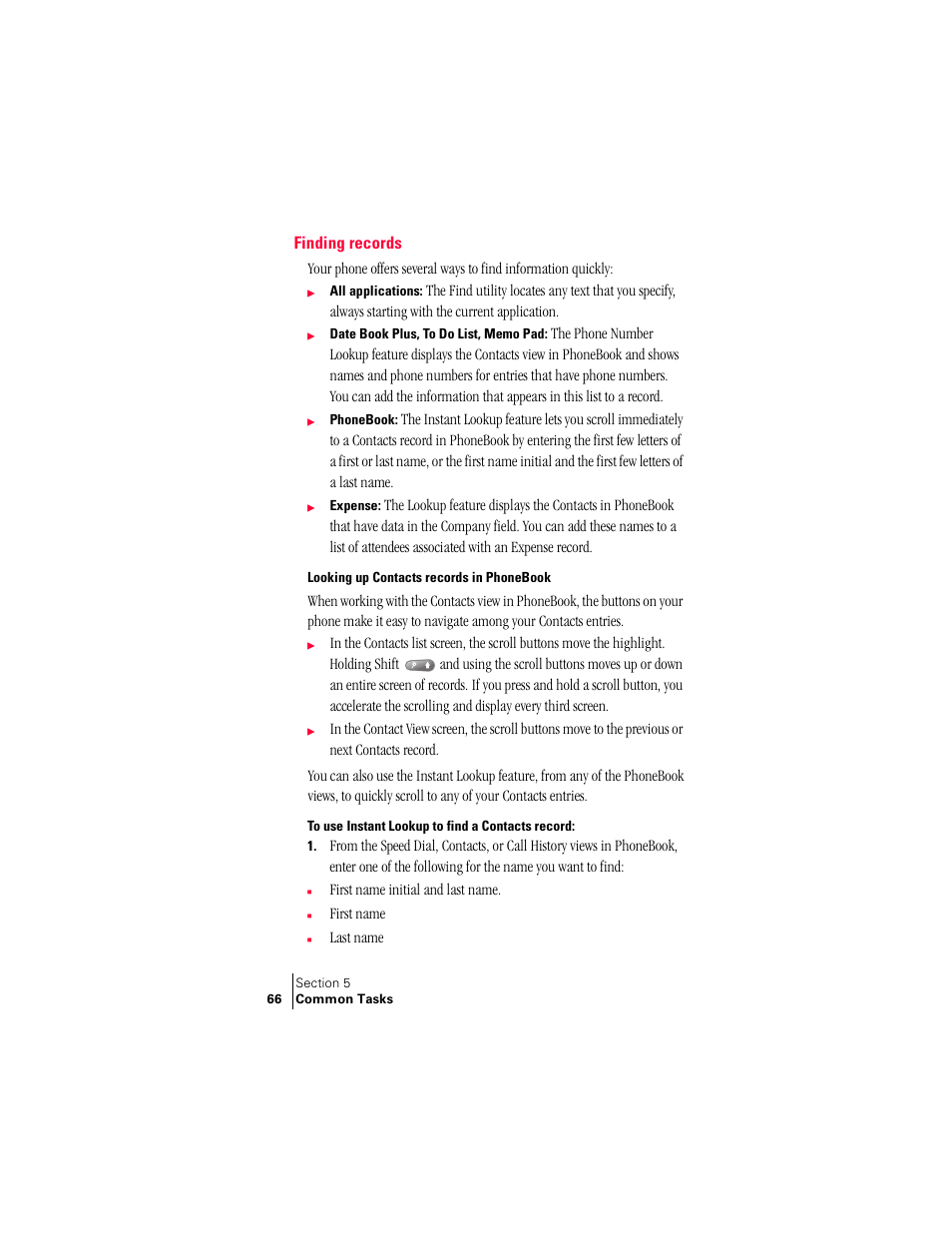 Finding records

Your phone offers several ways to find information quickly:

All applications: The Find utility locates any text that you specify, always starting with the current application.

Date Book Plus, To Do List, Memo Pad: The Phone Number Lookup feature displays the Contacts view in PhoneBook and shows names and phone numbers for entries that have phone numbers. You can add the information that appears in this list to a record.

PhoneBook: The Instant Lookup feature lets you scroll immediately to a Contacts record in PhoneBook by entering the first few letters of a first or last name, or the first name initial and the first few letters of a last name.

Expense: The Lookup feature displays the Contacts in PhoneBook that have data in the Company field. You can add these names to a list of attendees associated with an Expense record.

Looking up Contacts records in PhoneBook

When working with the Contacts view in PhoneBook, the buttons on your phone make it easy to navigate among your Contacts entries.

In the Contacts list screen, the scroll buttons move the highlight. Holding Shift and using the scroll buttons moves up or down an entire screen of records. If you press and hold a scroll button, you accelerate the scrolling and display every third screen.

In the Contact View screen, the scroll buttons move to the previous or next Contacts record.

You can also use the Instant Lookup feature, from any of the PhoneBook views, to quickly scroll to any of your Contacts entries.

To use Instant Lookup to find a Contacts record:

1. From the Speed Dial, Contacts, or Call History views in PhoneBook, enter one of the following for the name you want to find:

First name initial and last name.

First name

Last name

66 Section 5
Common Tasks